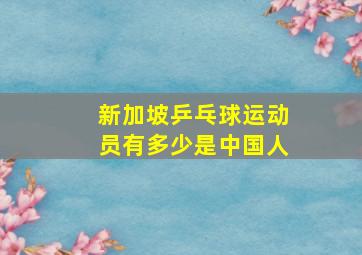 新加坡乒乓球运动员有多少是中国人